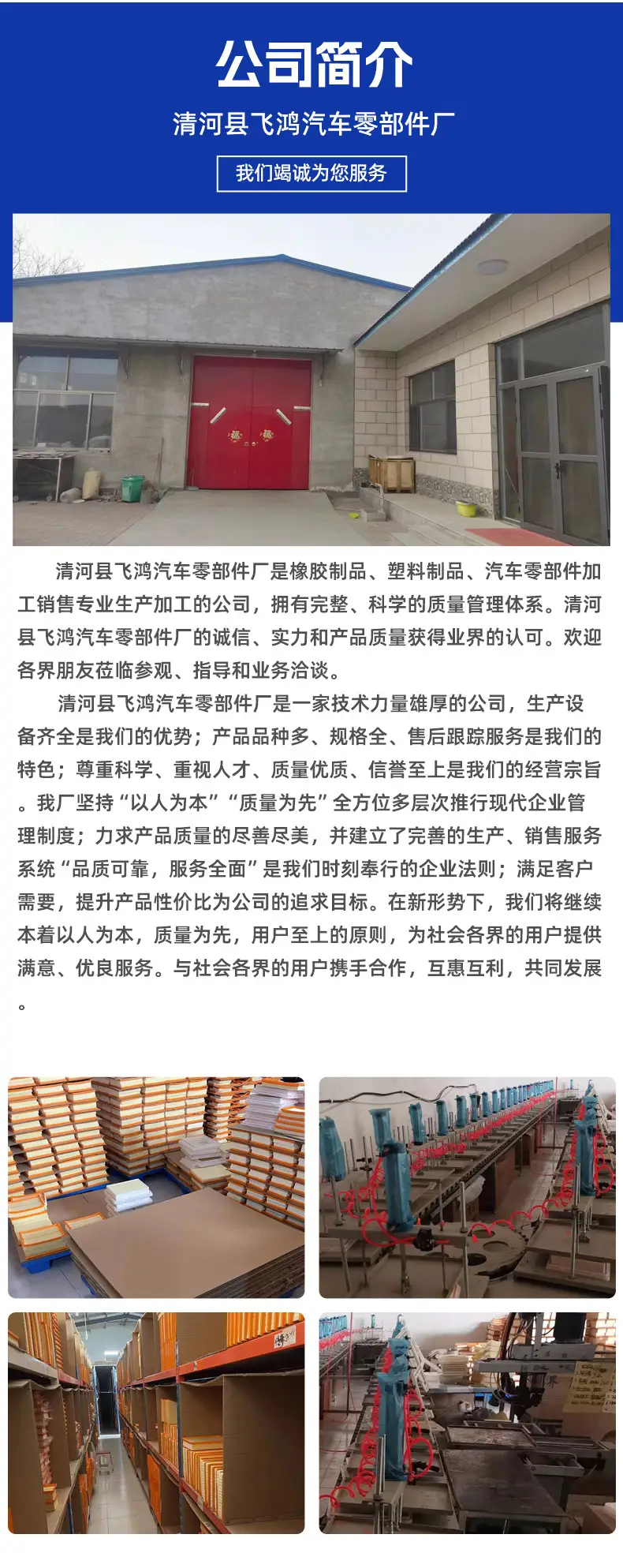 公司简介

清河县飞鸿汽车零部件厂

我们竭诚为您服务

清河县飞鸿汽车零部件厂是橡胶制品、塑料制品、汽车零部件加工销售专业生产加工的公司，拥有完整、科学的质量管理体系。清河县飞鸿汽车零部件厂的诚信、实力和产品质量获得业界的认可。欢迎各界朋友莅临参观、指导和业务洽谈。

清河县飞鸿汽车零部件厂是一家技术力量雄厚的公司，生产设备齐全是我们的优势；产品品种多、规格全、售后跟踪服务是我们的特色；尊重科学、重视人才、质量优质、信誉至上是我们的经营宗旨。我厂坚持“以人为本”“质量为先”全方位多层次推行现代企业管理制度；力求产品质量的尽善尽美，并建立了完善的生产、销售服务系统“品质可靠，服务全面”是我们时刻奉行的企业法则；满足客户需要，提升产品性价比为公司的追求目标。在新形势下，我们将继续本着以人为本，质量为先，用户至上的原则，为社会各界的用户提供满意、优良服务。与社会各界的用户携手合作，互惠互利，共同发展。